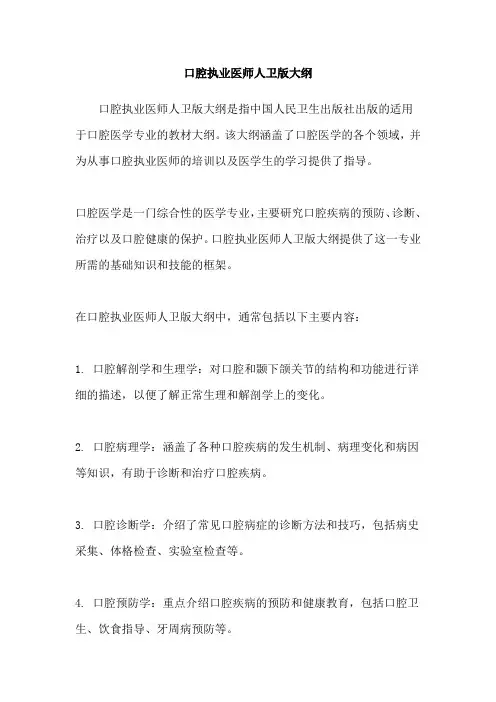 口腔执业医师人卫版大纲

口腔执业医师人卫版大纲是指中国人民卫生出版社出版的适用于口腔医学专业的教材大纲。该大纲涵盖了口腔医学的各个领域，并为从事口腔执业医师的培训以及医学生的学习提供了指导。

口腔医学是一门综合性的医学专业，主要研究口腔疾病的预防、诊断、治疗以及口腔健康的保护。口腔执业医师人卫版大纲提供了这一专业所需的基础知识和技能的框架。

在口腔执业医师人卫版大纲中，通常包括以下主要内容：

1. 口腔解剖学和生理学：对口腔和颞下颌关节的结构和功能进行详细的描述，以便了解正常生理和解剖学上的变化。

2. 口腔病理学：涵盖了各种口腔疾病的发生机制、病理变化和病因等知识，有助于诊断和治疗口腔疾病。

3. 口腔诊断学：介绍了常见口腔病症的诊断方法和技巧，包括病史采集、体格检查、实验室检查等。

4. 口腔预防学：重点介绍口腔疾病的预防和健康教育，包括口腔卫生、饮食指导、牙周病预防等。